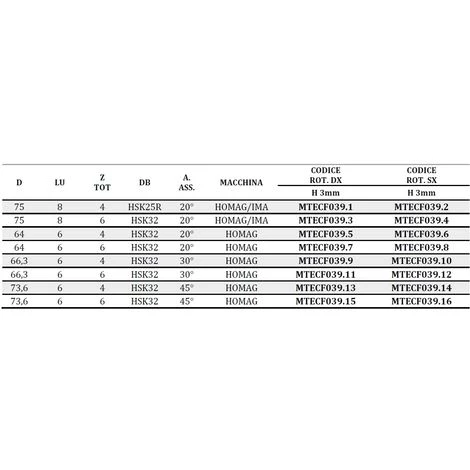 | D | LU | Z TOT | DB | A. ASS. | MACCHINA | CODICE ROT. DX H 3mm | CODICE ROT. SX H 3mm |
|---|---|---|---|---|---|---|---|
| 75 | 8 | 4 | HSK25R | 20° | HOMAG/IMA | MTECF039.1 | MTECF039.2 |
| 75 | 8 | 6 | HSK32 | 20° | HOMAG/IMA | MTECF039.3 | MTECF039.4 |
| 64 | 6 | 4 | HSK32 | 20° | HOMAG | MTECF039.5 | MTECF039.6 |
| 64 | 6 | 6 | HSK32 | 20° | HOMAG | MTECF039.7 | MTECF039.8 |
| 66,3 | 6 | 4 | HSK32 | 30° | HOMAG | MTECF039.9 | MTECF039.10 |
| 66,3 | 6 | 6 | HSK32 | 30° | HOMAG | MTECF039.11 | MTECF039.12 |
| 73,6 | 6 | 4 | HSK32 | 45° | HOMAG | MTECF039.13 | MTECF039.14 |
| 73,6 | 6 | 6 | HSK32 | 45° | HOMAG | MTECF039.15 | MTECF039.16 |